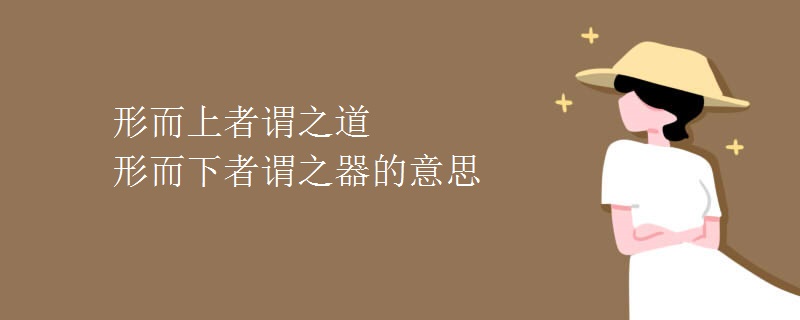 形而上者谓之道
形而下者谓之器的意思